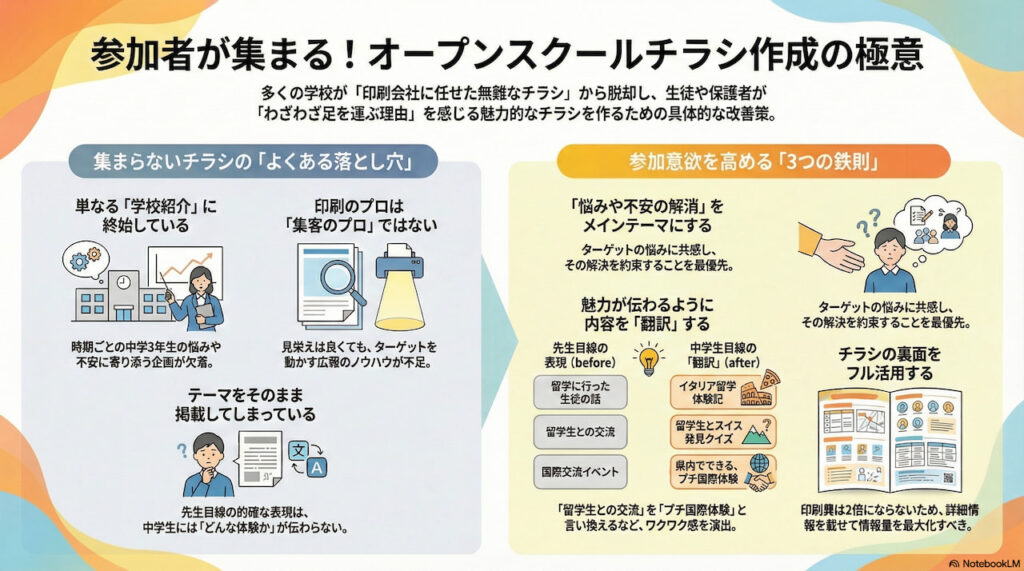 参加者が集まる！オープンスクールチラシ作成の極意

多くの学校が「印刷会社に任せた無難なチラシ」から脱却し、生徒や保護者が「わざわざ足を運ぶ理由」を感じる魅力的なチラシを作るための具体的な改善策。

集まらないチラシの「よくある落とし穴」

単なる「学校紹介」に終始している

時期ごとの中学3年生の悩みや不安に寄り添う企画が欠落。

印刷のプロは「集客のプロ」ではない

見栄えは良くても、ターゲットを動かす広報のノウハウが不足。

テーマをそのまま掲載してしまっている

文

A

先生目線の的確な表現は、中学生には「どんな体験か」が伝わらない。

参加意欲を高める「3つの鉄則」

「悩みや不安の解消」をメインテーマにする

ターゲットの悩みに共感し、その解決を約束することを最優先。

ターゲットの悩みに共感し、その解決を約束することを最優先。

魅力が伝わるように内容を「翻訳」する

先生目線の表現（before）

留学に行った生徒の話

留学生との交流

国際交流イベント

中学生目線の「翻訳」（after）

イタリア留学体験記

留学生とスイス発見クイズ

県内でできる、プチ国際体験

「留学生との交流」を「プチ国際体験」と言い換えるなど、ワクワク感を演出。

チラシの裏面をフル活用する

印刷費は2倍にならないため、詳細情報を載せて情報量を最大化すべき。

NotebookLM